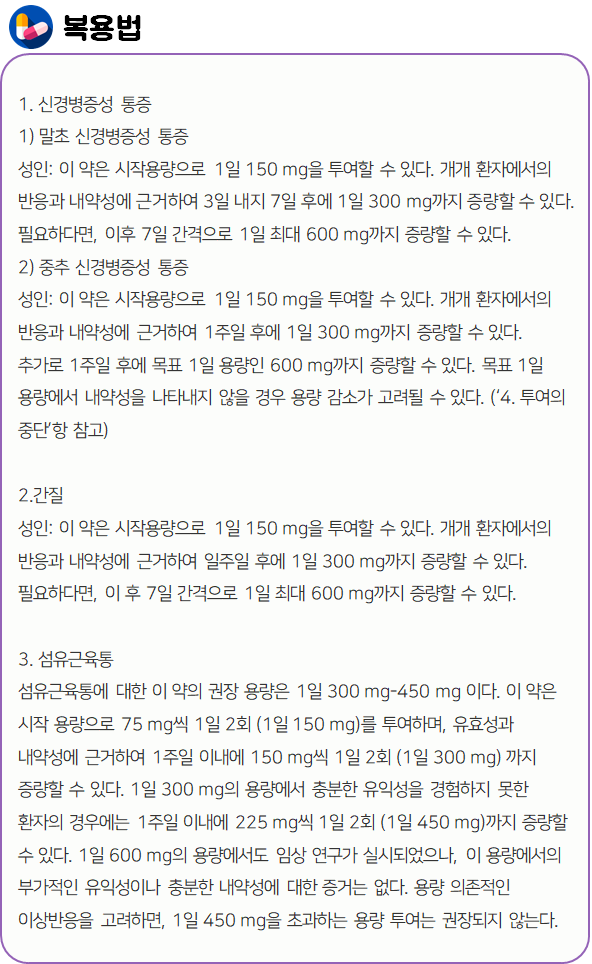 복용법

1. 신경병증성 통증
1) 말초 신경병증성 통증
성인: 이 약은 시작용량으로 1일 150 mg을 투여할 수 있다. 개개 환자에서의 반응과 내약성에 근거하여 3일 내지 7일 후에 1일 300 mg까지 증량할 수 있다. 필요하다면, 이후 7일 간격으로 1일 최대 600 mg까지 증량할 수 있다.
2) 중추 신경병증성 통증
성인: 이 약은 시작용량으로 1일 150 mg을 투여할 수 있다. 개개 환자에서의 반응과 내약성에 근거하여 1주일 후에 1일 300 mg까지 증량할 수 있다.
추가로 1주일 후에 목표 1일 용량인 600 mg까지 증량할 수 있다. 목표 1일 용량에서 내약성을 나타내지 않을 경우 용량 감소가 고려될 수 있다. ('4. 투여의 중단'항 참고)

2.간질
성인: 이 약은 시작용량으로 1일 150 mg을 투여할 수 있다. 개개 환자에서의 반응과 내약성에 근거하여 일주일 후에 1일 300 mg까지 증량할 수 있다.
필요하다면, 이 후 7일 간격으로 1일 최대 600 mg까지 증량할 수 있다.

3. 섬유근육통
섬유근육통에 대한 이 약의 권장 용량은 1일 300 mg-450 mg 이다. 이 약은 시작 용량으로 75 mg씩 1일 2회 (1일 150 mg)를 투여하며, 유효성과 내약성에 근거하여 1주일 이내에 150 mg씩 1일 2회 (1일 300 mg) 까지 증량할 수 있다. 1일 300 mg의 용량에서 충분한 유익성을 경험하지 못한 환자의 경우에는 1주일 이내에 225 mg씩 1일 2회 (1일 450 mg)까지 증량할 수 있다. 1일 600 mg의 용량에서도 임상 연구가 실시되었으나, 이 용량에서의 부가적인 유익성이나 충분한 내약성에 대한 증거는 없다. 용량 의존적인 이상반응을 고려하면, 1일 450 mg을 초과하는 용량 투여는 권장되지 않는다.